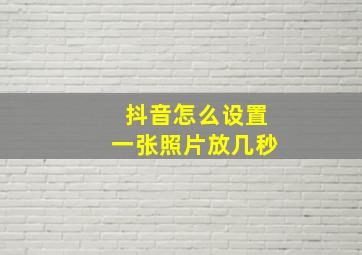 抖音怎么设置
一张照片放几秒